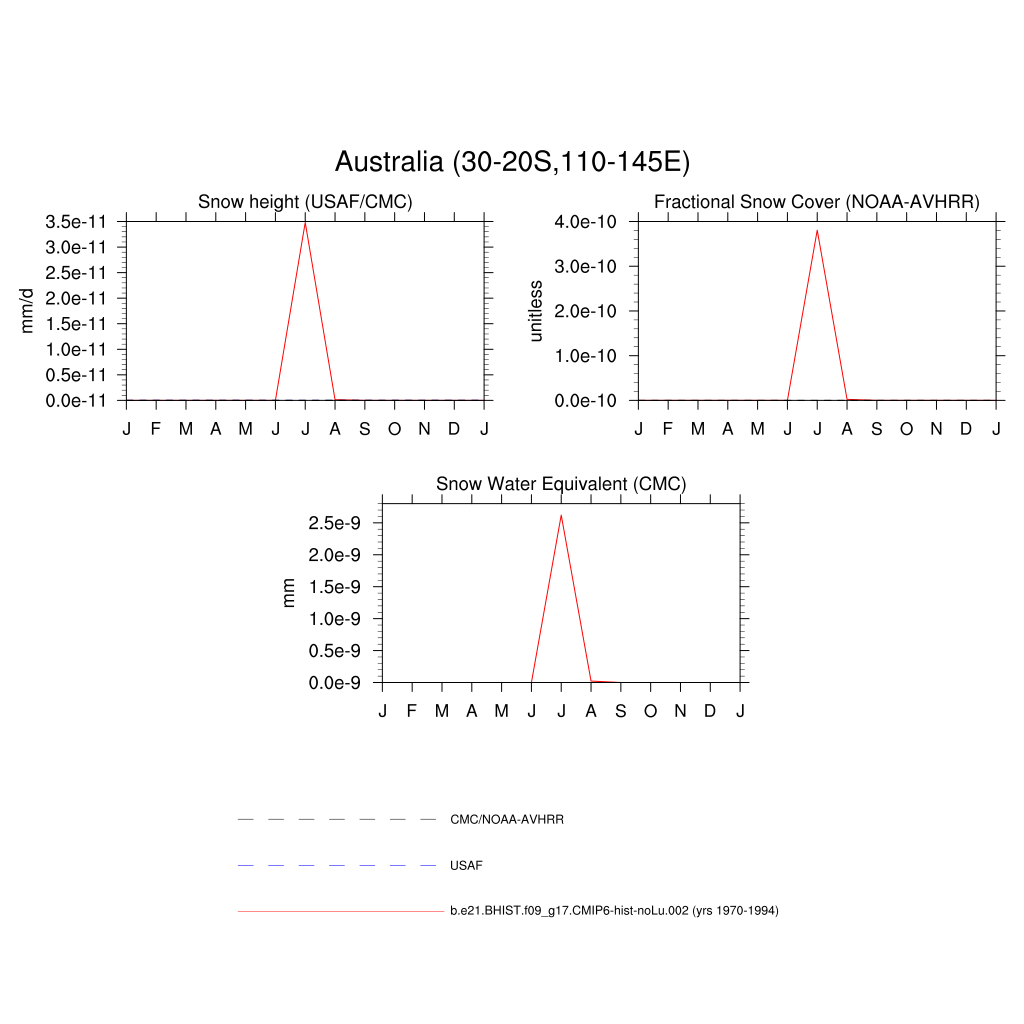 Australia (30-20S,110-145E)

Snow height (USAF/CMC)

mm/d

3.5e-11
3.0e-11
2.5e-11
2.0e-11
1.5e-11
1.0e-11
0.5e-11
0.0e-11

J F M A M J J A S O N D J

Fractional Snow Cover (NOAA-AVHRR)

unitless

4.0e-10
3.0e-10
2.0e-10
1.0e-10
0.0e-10

J F M A M J J A S O N D J

Snow Water Equivalent (CMC)

mm

2.5e-9
2.0e-9
1.5e-9
1.0e-9
0.5e-9
0.0e-9

J F M A M J J A S O N D J

CMC/NOAA-AVHRR

USAF

b.e21.BHIST.f09_g17.CMIP6-hist-noLu.002 (yrs 1970-1994)